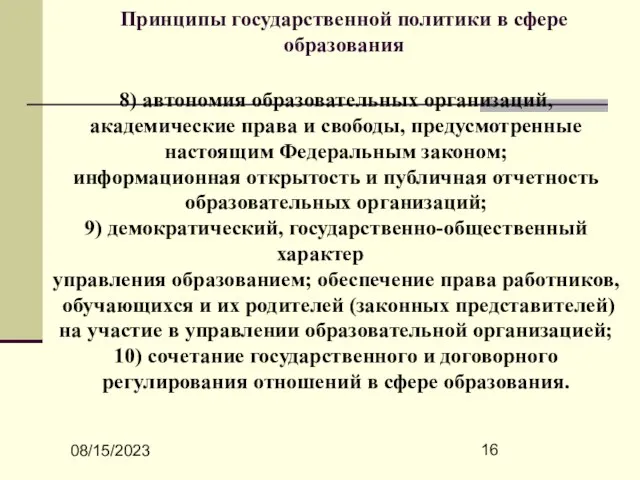 Принципы государственной политики в сфере образования

8) автономия образовательных организаций, академические права и свободы, предусмотренные настоящим Федеральным законом; информационная открытость и публичная отчетность образовательных организаций;
9) демократический, государственно-общественный характер управления образованием; обеспечение права работников, обучающихся и их родителей (законных представителей) на участие в управлении образовательной организацией;
10) сочетание государственного и договорного регулирования отношений в сфере образования.

08/15/2023

16